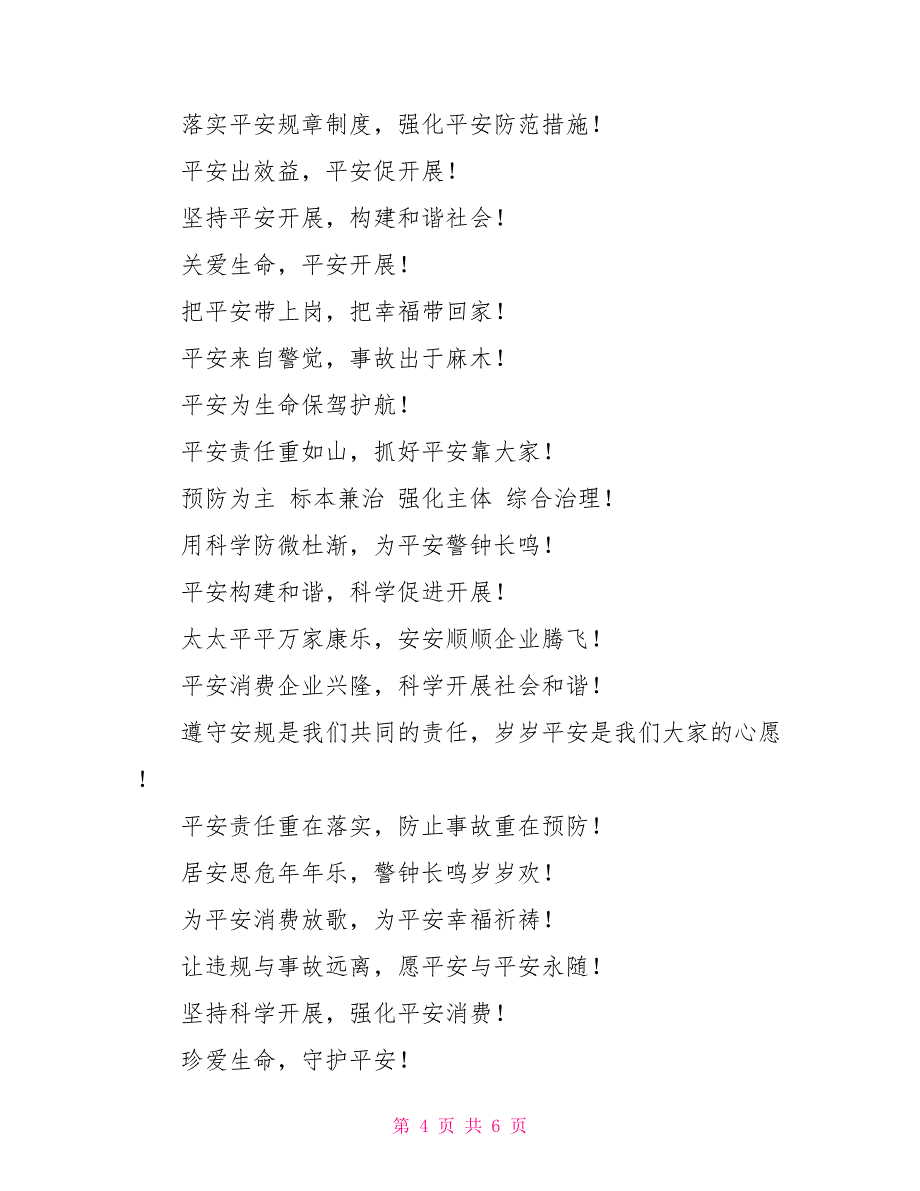 落实平安规章制度，强化平安防范措施！

平安出效益，平安促开展！

坚持平安开展，构建和谐社会！

关爱生命，平安开展！

把平安带上岗，把幸福带回家！

平安来自警觉，事故出于麻木！

平安为生命保驾护航！

平安责任重如山，抓好平安靠大家！

预防为主 标本兼治 强化主体 综合治理！

用科学防微杜渐，为平安警钟长鸣！

平安构建和谐，科学促进开展！

太太平平万家康乐，安安顺顺企业腾飞！

平安消费企业兴隆，科学开展社会和谐！

遵守安规是我们共同的责任，岁岁平安是我们大家的心愿！

平安责任重在落实，防止事故重在预防！

居安思危年年乐，警钟长鸣岁岁欢！

为平安消费放歌，为平安幸福祈祷！

让违规与事故远离，愿平安与平安永随！

坚持科学开展，强化平安消费！

珍爱生命，守护平安！

第 4 页 共 6 页